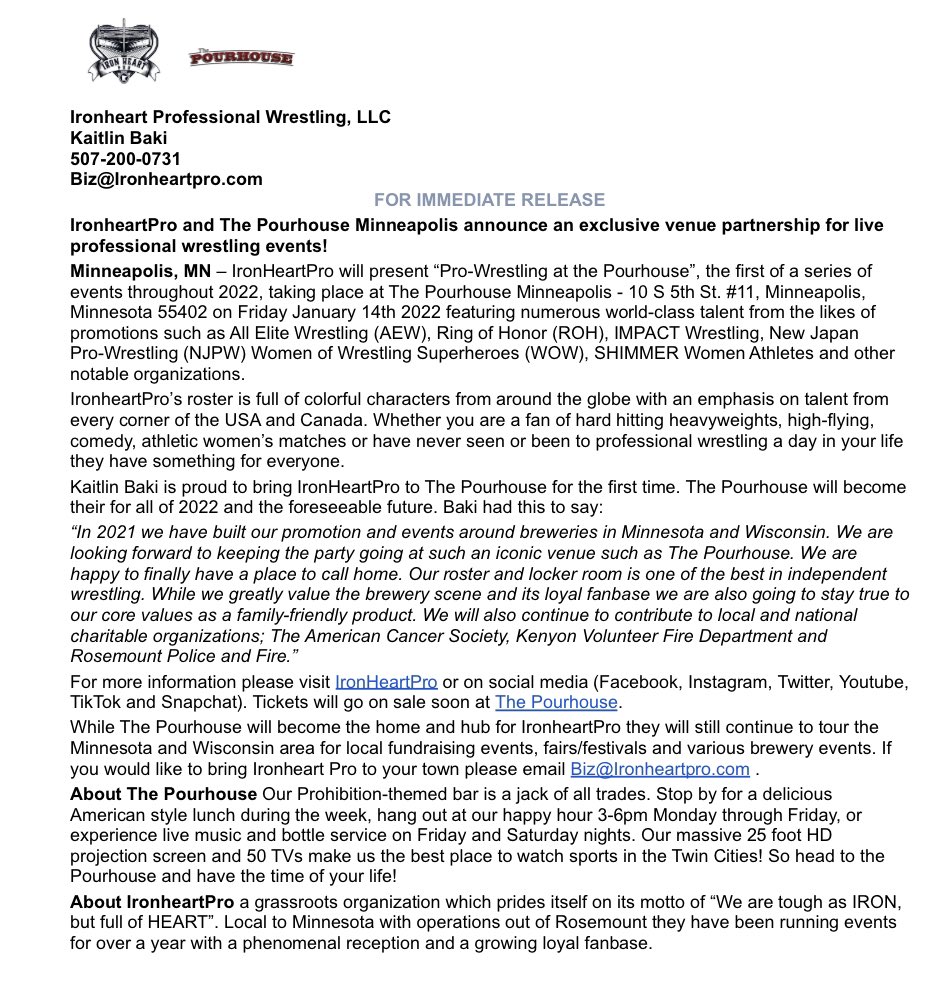 IRON HEART

POURHOUSE

Ironheart Professional Wrestling, LLC
Kaitlin Baki
507-200-0731
Biz@Ironheartpro.com

FOR IMMEDIATE RELEASE

IronheartPro and The Pourhouse Minneapolis announce an exclusive venue partnership for live professional wrestling events!

Minneapolis, MN – IronHeartPro will present “Pro-Wrestling at the Pourhouse”, the first of a series of events throughout 2022, taking place at The Pourhouse Minneapolis - 10 S 5th St. #11, Minneapolis, Minnesota 55402 on Friday January 14th 2022 featuring numerous world-class talent from the likes of promotions such as All Elite Wrestling (AEW), Ring of Honor (ROH), IMPACT Wrestling, New Japan Pro-Wrestling (NJPW) Women of Wrestling Superheroes (WOW), SHIMMER Women Athletes and other notable organizations.

IronheartPro’s roster is full of colorful characters from around the globe with an emphasis on talent from every corner of the USA and Canada. Whether you are a fan of hard hitting heavyweights, high-flying, comedy, athletic women’s matches or have never seen or been to professional wrestling a day in your life they have something for everyone.

Kaitlin Baki is proud to bring IronHeartPro to The Pourhouse for the first time. The Pourhouse will become their for all of 2022 and the foreseeable future. Baki had this to say:

“In 2021 we have built our promotion and events around breweries in Minnesota and Wisconsin. We are looking forward to keeping the party going at such an iconic venue such as The Pourhouse. We are happy to finally have a place to call home. Our roster and locker room is one of the best in independent wrestling. While we greatly value the brewery scene and its loyal fanbase we are also going to stay true to our core values as a family-friendly product. We will also continue to contribute to local and national charitable organizations; The American Cancer Society, Kenyon Volunteer Fire Department and Rosemount Police and Fire.”

For more information please visit IronHeartPro or on social media (Facebook, Instagram, Twitter, Youtube, TikTok and Snapchat). Tickets will go on sale soon at The Pourhouse.

While The Pourhouse will become the home and hub for IronheartPro they will still continue to tour the Minnesota and Wisconsin area for local fundraising events, fairs/festivals and various brewery events. If you would like to bring Ironheart Pro to your town please email Biz@Ironheartpro.com .

About The Pourhouse Our Prohibition-themed bar is a jack of all trades. Stop by for a delicious American style lunch during the week, hang out at our happy hour 3-6pm Monday through Friday, or experience live music and bottle service on Friday and Saturday nights. Our massive 25 foot HD projection screen and 50 TVs make us the best place to watch sports in the Twin Cities! So head to the Pourhouse and have the time of your life!

About IronheartPro a grassroots organization which prides itself on its motto of “We are tough as IRON, but full of HEART”. Local to Minnesota with operations out of Rosemount they have been running events for over a year with a phenomenal reception and a growing loyal fanbase.